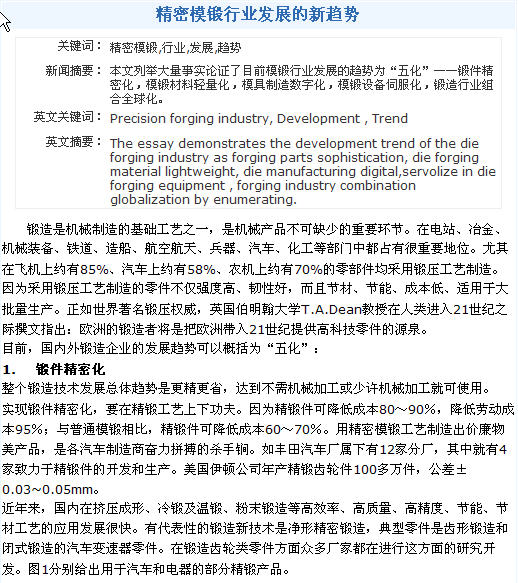 精密模锻行业发展的新趋势

关键词： 精密模锻,行业,发展,趋势

新闻摘要： 本文列举大量事实论证了目前模锻行业发展的趋势为“五化”——锻件精密化，模锻材料轻量化，模具制造数字化，模锻设备伺服化，锻造行业组合全球化。

英文关键词： Precision forging industry, Development , Trend

英文摘要： The essay demonstrates the development trend of the die forging industry as forging parts sophistication, die forging material lightweight, die manufacturing digital,servolize in die forging equipment , forging industry combination globalization by enumerating.

锻造是机械制造的基础工艺之一，是机械产品不可缺少的重要环节。在电站、冶金、机械装备、铁道、造船、航空航天、兵器、汽车、化工等部门中都占有很重要地位。尤其在飞机上约有85%、汽车上约有58%、农机上约有70%的零部件均采用锻压工艺制造。因为采用锻压工艺制造的零件不仅强度高、韧性好，而且节材、节能、成本低、适用于大批量生产。正如世界著名锻压权威，英国伯明翰大学T.A.Dean教授在人类进入21世纪之际撰文指出：欧洲的锻造者将是把欧洲带入21世纪提供高科技零件的源泉。
目前，国内外锻造企业的发展趋势可以概括为“五化”：

1.　锻件精密化
整个锻造技术发展总体趋势是更精更省，达到不需机械加工或少许机械加工就可使用。
实现锻件精密化，要在精锻工艺上下功夫。因为精锻件可降低成本80～90%，降低劳动成本95%；与普通模锻相比，精锻件可降低成本60～70%。用精密模锻工艺制造出价廉物美产品，是各汽车制造商奋力拼搏的杀手锏。如丰田汽车厂属下有12家分厂，其中就有4家致力于精锻件的开发和生产。美国伊顿公司年产精锻齿轮件100多万件，公差±0.03~0.05mm。
近年来，国内在挤压成形、冷锻及温锻、粉末锻造等高效率、高质量、高精度、节能、节材工艺的应用发展很快。有代表性的锻造新技术是净形精密锻造，典型零件是齿形锻造和闭式锻造的汽车变速器零件。在锻造齿轮类零件方面众多厂家都在进行这方面的研究开发。图1分别给出用于汽车和电器的部分精锻产品。